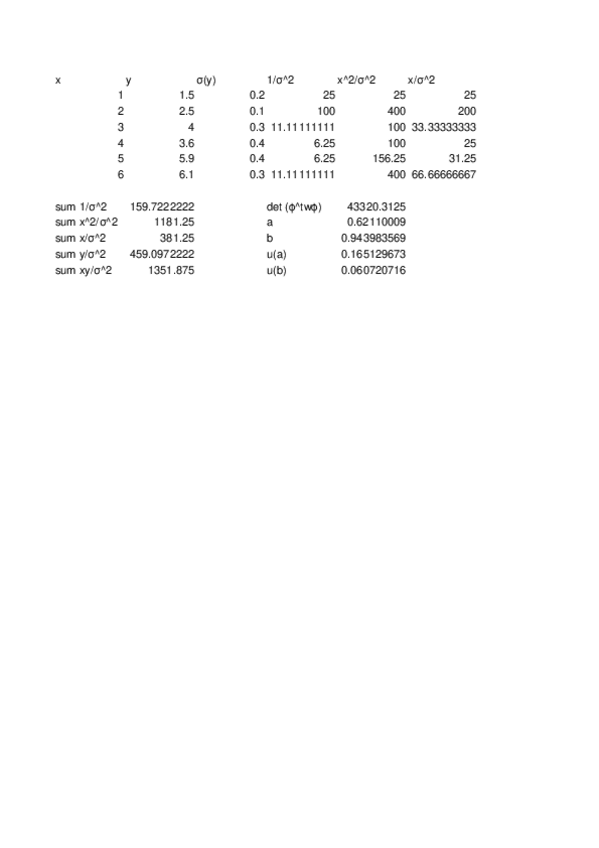 | x | y | σ(y) | 1/σ^2 | x^2/σ^2 | x/σ^2 |
|---|---|---|---|---|---|
| 1 | 1.5 | 0.2 | 25 | 25 | 25 |
| 2 | 2.5 | 0.1 | 100 | 400 | 200 |
| 3 | 4 | 0.3 | 11.11111111 | 100 | 33.33333333 |
| 4 | 3.6 | 0.4 | 6.25 | 100 | 25 |
| 5 | 5.9 | 0.4 | 6.25 | 156.25 | 31.25 |
| 6 | 6.1 | 0.3 | 11.11111111 | 400 | 66.66666667 |

| | | | |
|---|---|---|---|
| sum 1/σ^2 | 159.7222222 | det (φ^twφ) | 43320.3125 |
| sum x^2/σ^2 | 1181.25 | a | 0.62110009 |
| sum x/σ^2 | 381.25 | b | 0.943983569 |
| sum y/σ^2 | 459.0972222 | u(a) | 0.165129673 |
| sum xy/σ^2 | 1351.875 | u(b) | 0.060720716 |